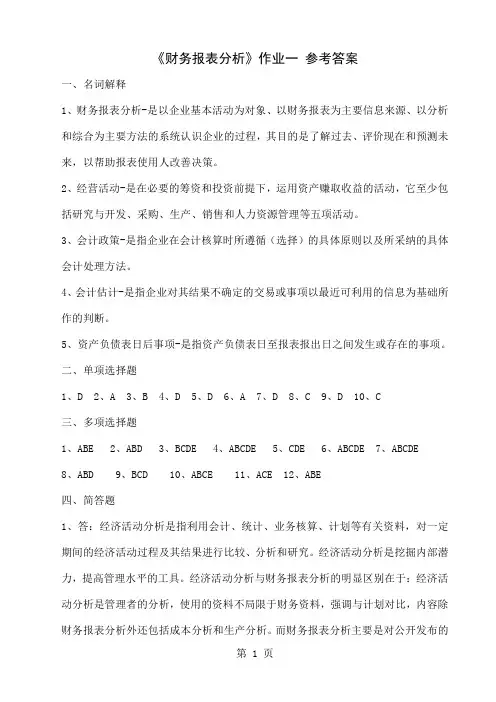 《财务报表分析》作业一 参考答案

一、名词解释

1、财务报表分析-是以企业基本活动为对象、以财务报表为主要信息来源、以分析和综合为主要方法的系统认识企业的过程，其目的是了解过去、评价现在和预测未来，以帮助报表使用人改善决策。

2、经营活动-是在必要的筹资和投资前提下，运用资产赚取收益的活动，它至少包括研究与开发、采购、生产、销售和人力资源管理等五项活动。

3、会计政策-是指企业在会计核算时所遵循（选择）的具体原则以及所采纳的具体会计处理方法。

4、会计估计-是指企业对其结果不确定的交易或事项以最近可利用的信息为基础所作的判断。

5、资产负债表日后事项-是指资产负债表日至报表报出日之间发生或存在的事项。

二、单项选择题

1、D 2、A 3、B 4、D 5、D 6、A 7、D 8、C 9、D 10、C

三、多项选择题

1、ABE 2、ABD 3、BCDE 4、ABCDE 5、CDE 6、ABCDE 7、ABCDE

8、ABD 9、BCD 10、ABCE 11、ACE 12、ABE

四、简答题

1、答：经济活动分析是指利用会计、统计、业务核算、计划等有关资料，对一定期间的经济活动过程及其结果进行比较、分析和研究。经济活动分析是挖掘内部潜力，提高管理水平的工具。经济活动分析与财务报表分析的明显区别在于：经济活动分析是管理者的分析，使用的资料不局限于财务资料，强调与计划对比，内容除财务报表分析外还包括成本分析和生产分析。而财务报表分析主要是对公开发布的

第 1 页